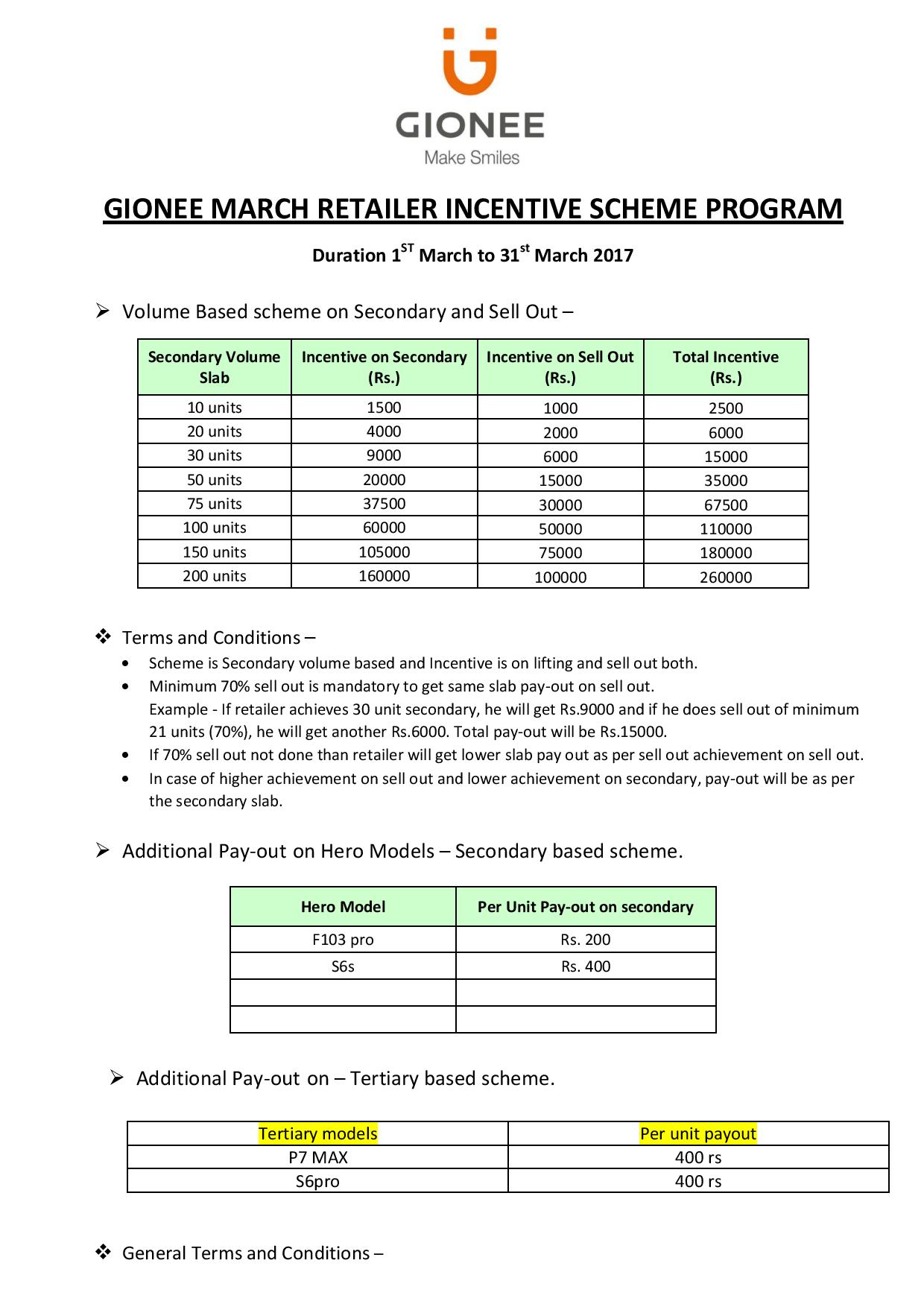 GIONEE
Make Smiles

GIONEE MARCH RETAILER INCENTIVE SCHEME PROGRAM

Duration 1$^{ST}$ March to 31$^{st}$ March 2017

➢ Volume Based scheme on Secondary and Sell Out –

| Secondary Volume Slab | Incentive on Secondary (Rs.) | Incentive on Sell Out (Rs.) | Total Incentive (Rs.) |
|---|---|---|---|
| 10 units | 1500 | 1000 | 2500 |
| 20 units | 4000 | 2000 | 6000 |
| 30 units | 9000 | 6000 | 15000 |
| 50 units | 20000 | 15000 | 35000 |
| 75 units | 37500 | 30000 | 67500 |
| 100 units | 60000 | 50000 | 110000 |
| 150 units | 105000 | 75000 | 180000 |
| 200 units | 160000 | 100000 | 260000 |

❖ Terms and Conditions –
• Scheme is Secondary volume based and Incentive is on lifting and sell out both.
• Minimum 70% sell out is mandatory to get same slab pay-out on sell out.
Example - If retailer achieves 30 unit secondary, he will get Rs.9000 and if he does sell out of minimum 21 units (70%), he will get another Rs.6000. Total pay-out will be Rs.15000.
• If 70% sell out not done than retailer will get lower slab pay out as per sell out achievement on sell out.
• In case of higher achievement on sell out and lower achievement on secondary, pay-out will be as per the secondary slab.

➢ Additional Pay-out on Hero Models – Secondary based scheme.

| Hero Model | Per Unit Pay-out on secondary |
|---|---|
| F103 pro | Rs. 200 |
| S6s | Rs. 400 |
| | |
| | |

➢ Additional Pay-out on – Tertiary based scheme.

| Tertiary models | Per unit payout |
|---|---|
| P7 MAX | 400 rs |
| S6pro | 400 rs |

❖ General Terms and Conditions –